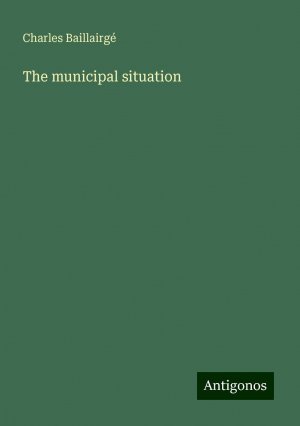 Charles Baillairgé

The municipal situation

Antigonos